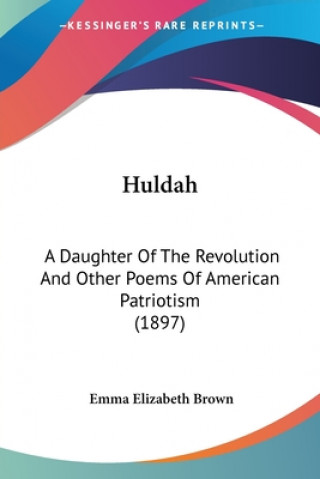 —KESSINGER'S RARE REPRINTS—

Huldah

A Daughter Of The Revolution And Other Poems Of American Patriotism (1897)

Emma Elizabeth Brown